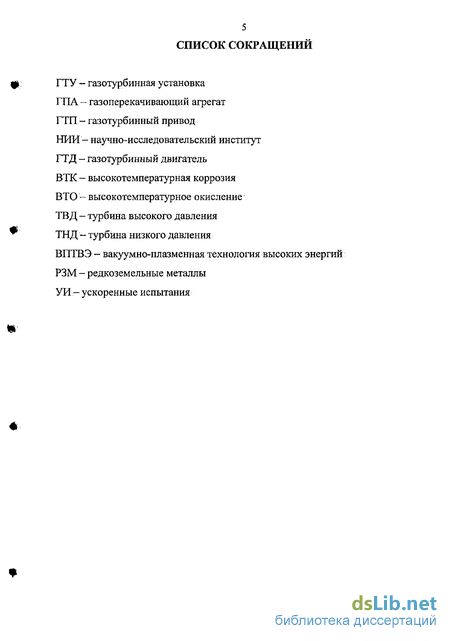 5

СПИСОК СОКРАЩЕНИЙ

ГТУ – газотурбинная установка

ГПА – газоперекачивающий агрегат

ГТП – газотурбинный привод

НИИ – научно-исследовательский институт

ГТД – газотурбинный двигатель

ВТК – высокотемпературная коррозия

ВТО – высокотемпературное окисление

ТВД – турбина высокого давления

ТНД – турбина низкого давления

ВПТВЭ – вакуумно-плазменная технология высоких энергий

РЗМ – редкоземельные металлы

УИ – ускоренные испытания

dsLib.net
библиотека диссертаций